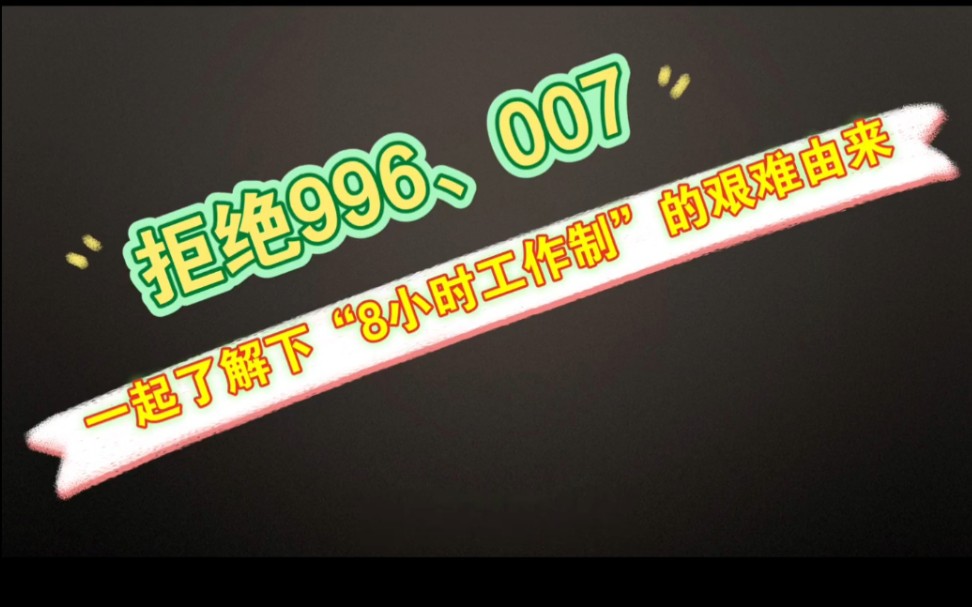 拒绝996、007

一起了解下“8小时工作制”的艰难由来